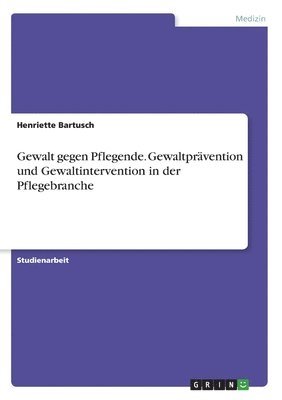 Medizin

Henriette Bartusch

Gewalt gegen Pflegende. Gewaltprävention und Gewaltintervention in der Pflegebranche

Studienarbeit

GRIN